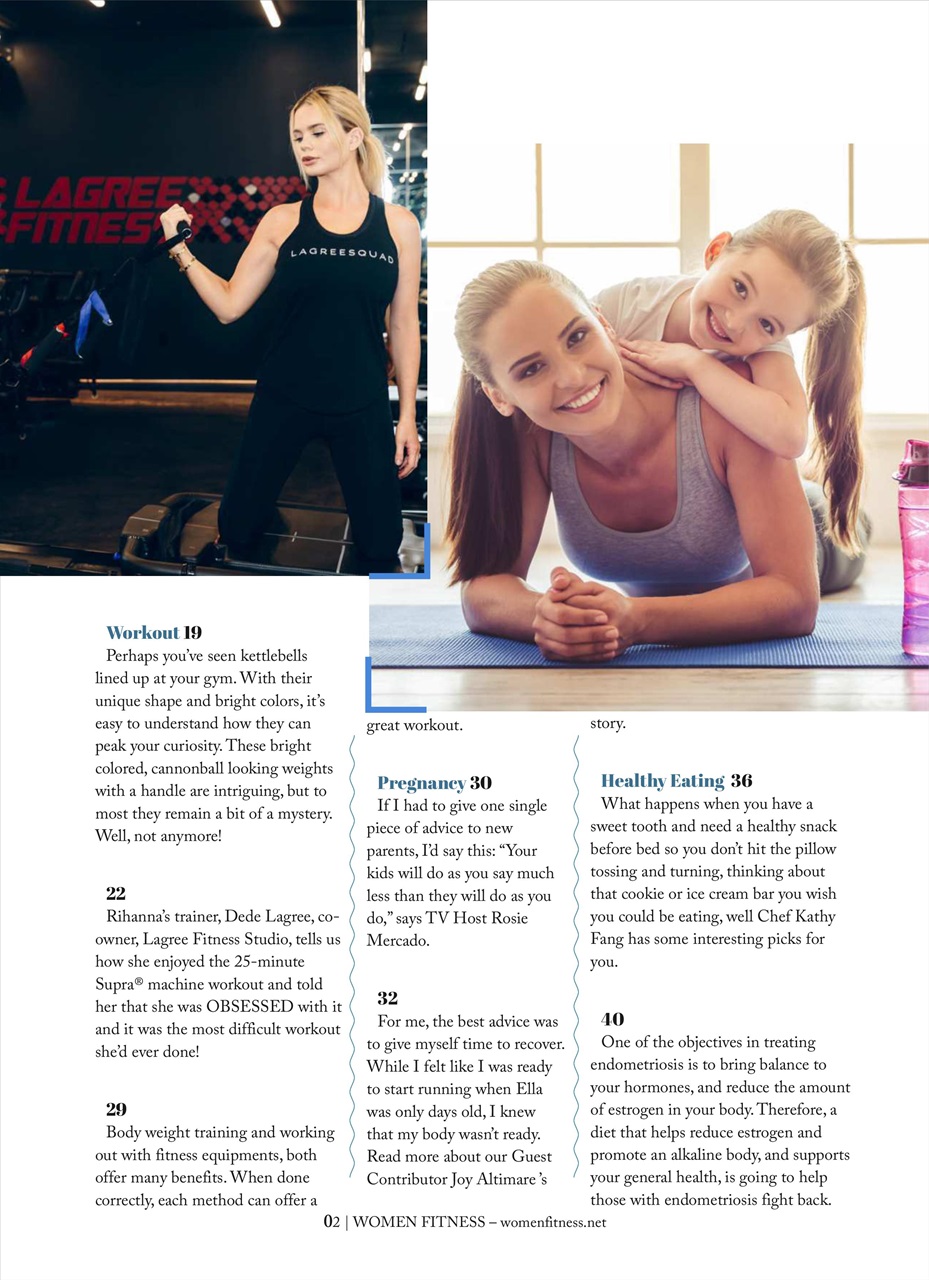 LAGREE FITNESS

LAGREESQUAD

Workout 19
Perhaps you've seen kettlebells lined up at your gym. With their unique shape and bright colors, it's easy to understand how they can peak your curiosity. These bright colored, cannonball looking weights with a handle are intriguing, but to most they remain a bit of a mystery. Well, not anymore!

22
Rihanna's trainer, Dede Lagree, co-owner, Lagree Fitness Studio, tells us how she enjoyed the 25-minute Supra® machine workout and told her that she was OBSESSED with it and it was the most difficult workout she'd ever done!

29
Body weight training and working out with fitness equipments, both offer many benefits. When done correctly, each method can offer a great workout.

Pregnancy 30
If I had to give one single piece of advice to new parents, I'd say this: "Your kids will do as you say much less than they will do as you do," says TV Host Rosie Mercado.

32
For me, the best advice was to give myself time to recover. While I felt like I was ready to start running when Ella was only days old, I knew that my body wasn't ready. Read more about our Guest Contributor Joy Altimare 's story.

Healthy Eating 36
What happens when you have a sweet tooth and need a healthy snack before bed so you don't hit the pillow tossing and turning, thinking about that cookie or ice cream bar you wish you could be eating, well Chef Kathy Fang has some interesting picks for you.

40
One of the objectives in treating endometriosis is to bring balance to your hormones, and reduce the amount of estrogen in your body. Therefore, a diet that helps reduce estrogen and promote an alkaline body, and supports your general health, is going to help those with endometriosis fight back.

02 | WOMEN FITNESS – womenfitness.net